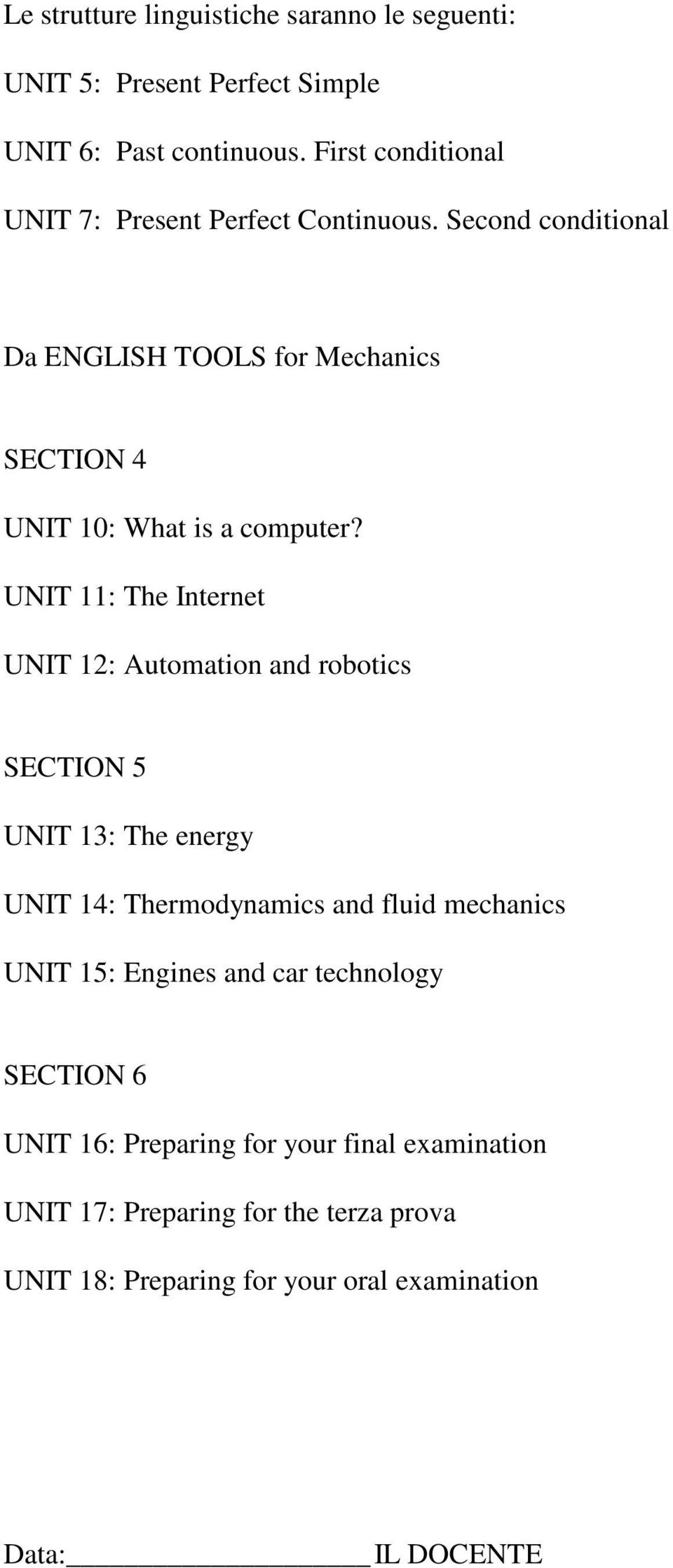 Le strutture linguistiche saranno le seguenti:

UNIT 5: Present Perfect Simple

UNIT 6: Past continuous. First conditional

UNIT 7: Present Perfect Continuous. Second conditional

Da ENGLISH TOOLS for Mechanics

SECTION 4

UNIT 10: What is a computer?

UNIT 11: The Internet

UNIT 12: Automation and robotics

SECTION 5

UNIT 13: The energy

UNIT 14: Thermodynamics and fluid mechanics

UNIT 15: Engines and car technology

SECTION 6

UNIT 16: Preparing for your final examination

UNIT 17: Preparing for the terza prova

UNIT 18: Preparing for your oral examination

Data:____________________ IL DOCENTE